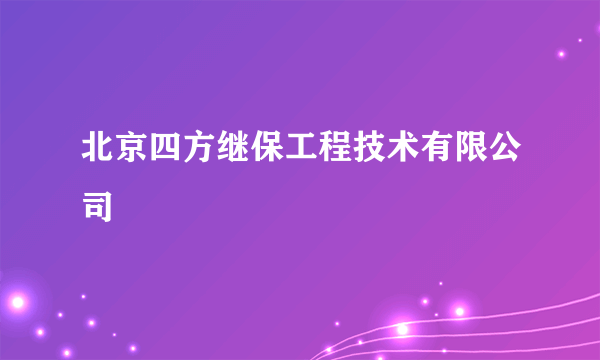 北京四方继保工程技术有限公司